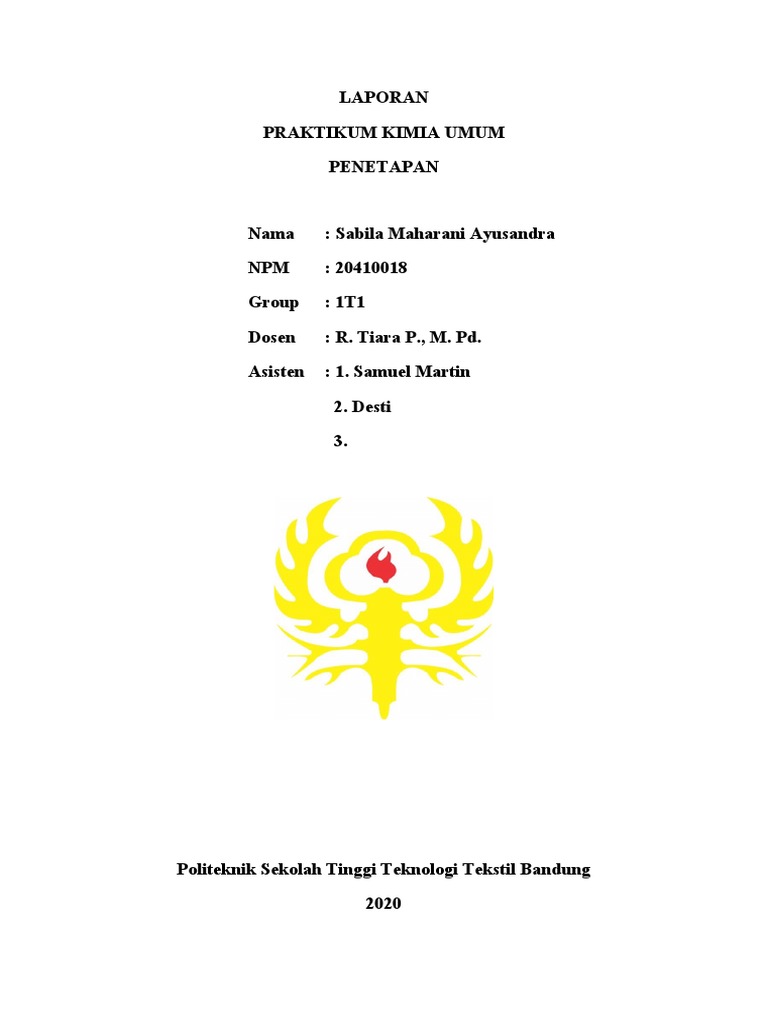 LAPORAN

PRAKTIKUM KIMIA UMUM

PENETAPAN

Nama : Sabila Maharani Ayusandra

NPM : 20410018

Group : 1T1

Dosen : R. Tiara P., M. Pd.

Asisten : 1. Samuel Martin

2. Desti

3.

Politeknik Sekolah Tinggi Teknologi Tekstil Bandung

2020